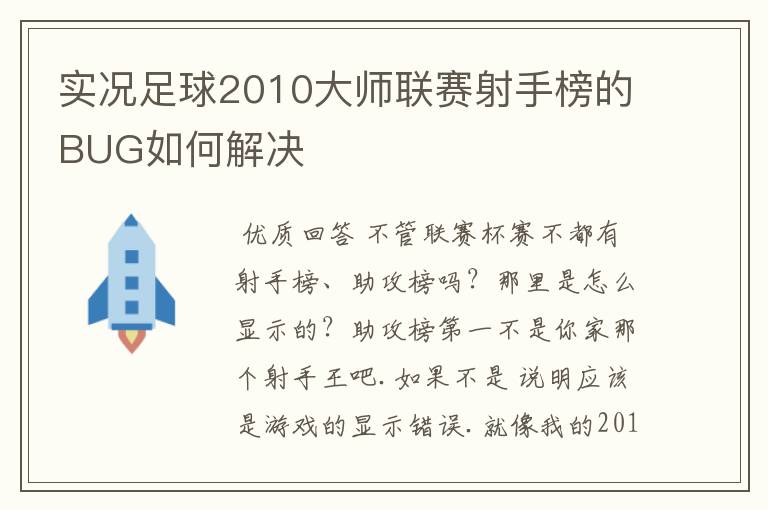 实况足球2010大师联赛射手榜的BUG如何解决

优质回答 不管联赛杯赛不都有射手榜、助攻榜吗？那里是怎么显示的？助攻榜第一不是你家那个射手王吧. 如果不是 说明应该是游戏的显示错误. 就像我的201